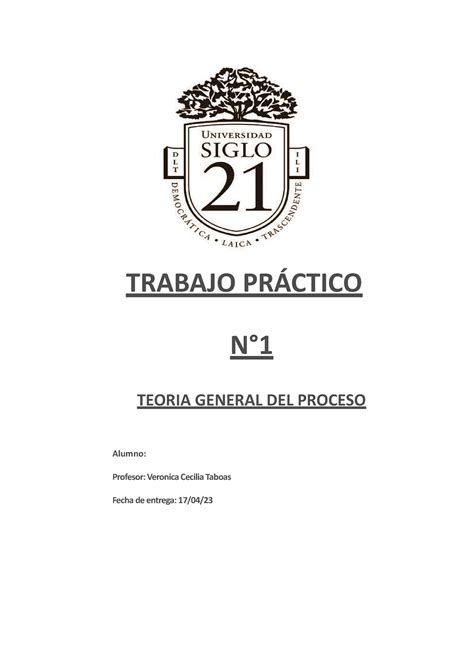 UNIVERSIDAD
SIGLO
21
DLT
ILI
DEMOCRÁTICA • LAICA • TRASCENDENTE

TRABAJO PRÁCTICO

N°1

TEORIA GENERAL DEL PROCESO

Alumno:

Profesor: Veronica Cecilia Taboas

Fecha de entrega: 17/04/23